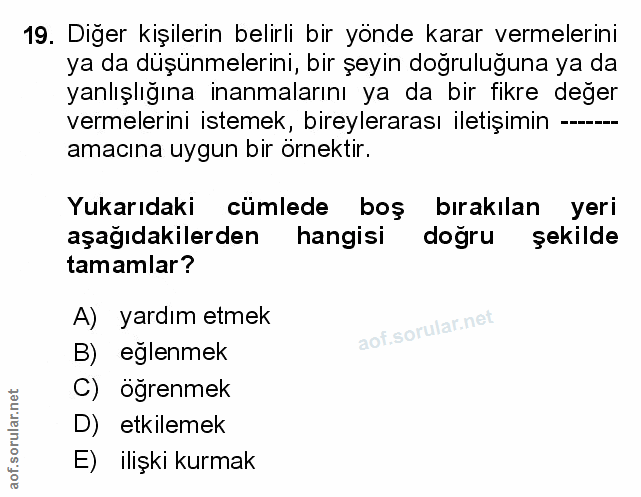 19. Diğer kişilerin belirli bir yönde karar vermelerini ya da düşünmelerini, bir şeyin doğruluğuna ya da yanlışlığına inanmalarını ya da bir fikre değer vermelerini istemek, bireylerarası iletişimin ------- amacına uygun bir örnektir.

Yukarıdaki cümlede boş bırakılan yeri aşağıdakilerden hangisi doğru şekilde tamamlar?

A) yardım etmek
B) eğlenmek
C) öğrenmek
D) etkilemek
E) ilişki kurmak

aof.sorular.net

aof.sorular.net